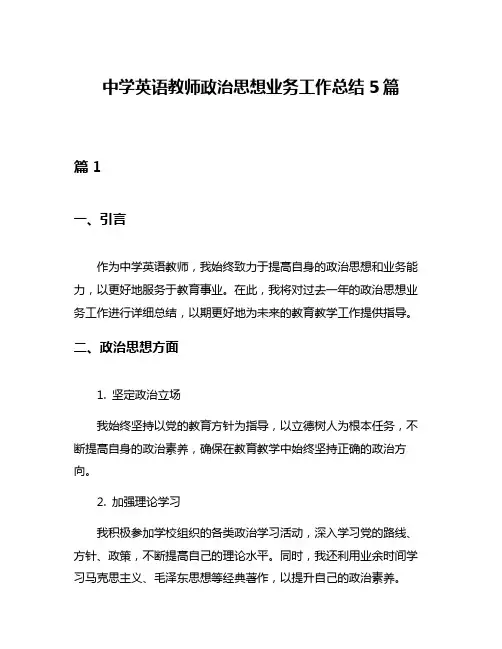 中学英语教师政治思想业务工作总结 5 篇

篇 1

一、引言

作为中学英语教师，我始终致力于提高自身的政治思想和业务能力，以更好地服务于教育事业。在此，我将对过去一年的政治思想业务工作进行详细总结，以期更好地为未来的教育教学工作提供指导。

二、政治思想方面

1. 坚定政治立场

我始终坚持以党的教育方针为指导，以立德树人为根本任务，不断提高自身的政治素养，确保在教育教学中始终坚持正确的政治方向。

2. 加强理论学习

我积极参加学校组织的各类政治学习活动，深入学习党的路线、方针、政策，不断提高自己的理论水平。同时，我还利用业余时间学习马克思主义、毛泽东思想等经典著作，以提升自己的政治素养。